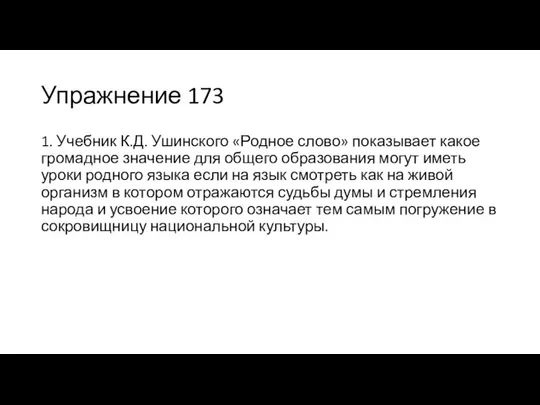 Упражнение 173

1. Учебник К.Д. Ушинского «Родное слово» показывает какое громадное значение для общего образования могут иметь уроки родного языка если на язык смотреть как на живой организм в котором отражаются судьбы думы и стремления народа и усвоение которого означает тем самым погружение в сокровищницу национальной культуры.